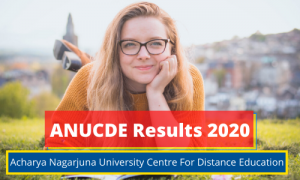 ANUCDE Results 2020

Acharya Nagarjuna University Centre For Distance Education